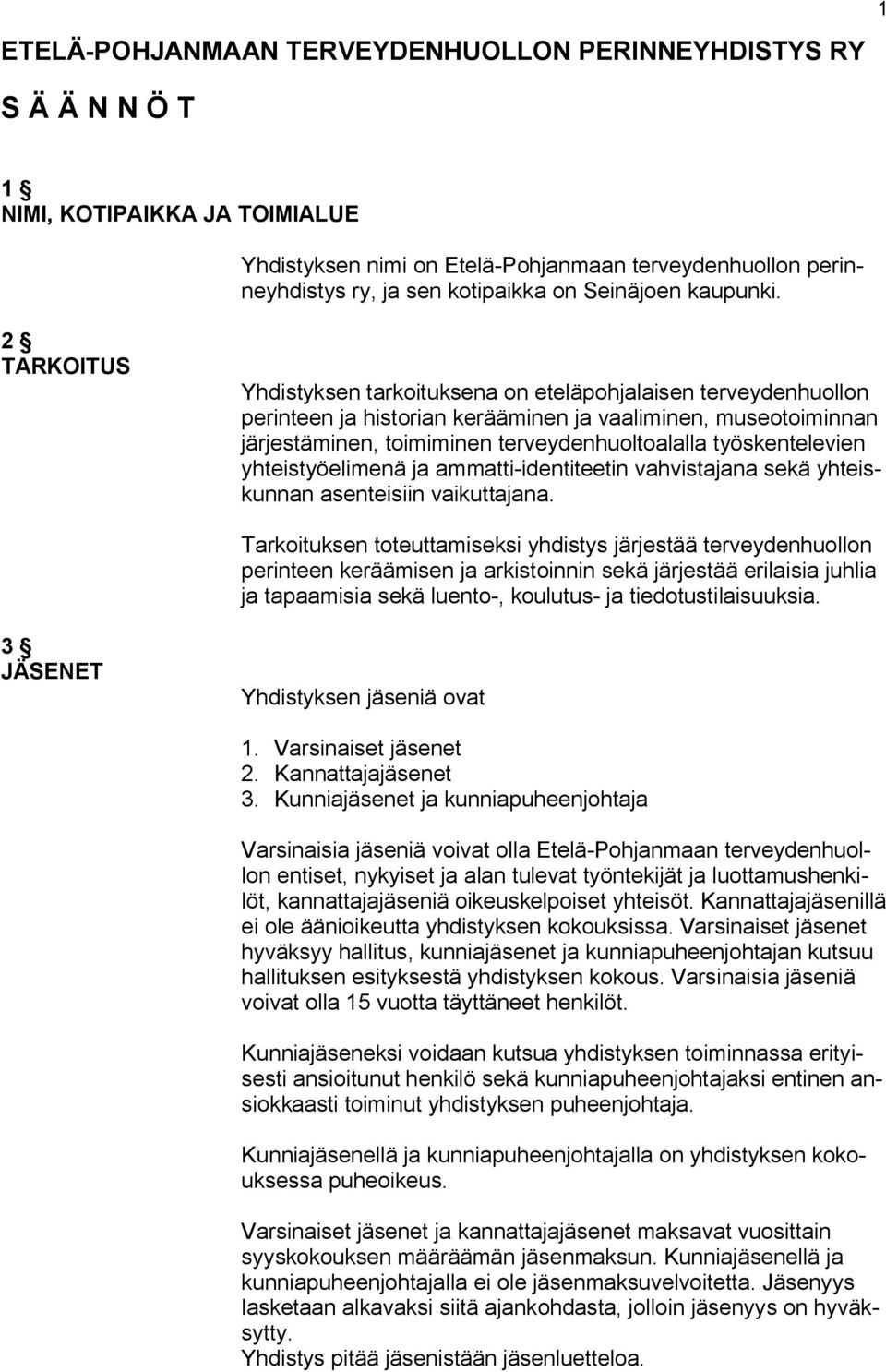 1

ETELÄ-POHJANMAAN TERVEYDENHUOLLON PERINNEYHDISTYS RY

S Ä Ä N N Ö T

1 §
NIMI, KOTIPAIKKA JA TOIMIALUE

Yhdistyksen nimi on Etelä-Pohjanmaan terveydenhuollon perinneyhdistys ry, ja sen kotipaikka on Seinäjoen kaupunki.

2 §
TARKOITUS

Yhdistyksen tarkoituksena on eteläpohjalaisen terveydenhuollon perinteen ja historian kerääminen ja vaaliminen, museotoiminnan järjestäminen, toimiminen terveydenhuoltoalalla työskentelevien yhteistyöelimenä ja ammatti-identiteetin vahvistajana sekä yhteiskunnan asenteisiin vaikuttajana.

Tarkoituksen toteuttamiseksi yhdistys järjestää terveydenhuollon perinteen keräämisen ja arkistoinnin sekä järjestää erilaisia juhlia ja tapaamisia sekä luento-, koulutus- ja tiedotustilaisuuksia.

3 §
JÄSENET

Yhdistyksen jäseniä ovat

1. Varsinaiset jäsenet
2. Kannattajajäsenet
3. Kunniajäsenet ja kunniapuheenjohtaja

Varsinaisia jäseniä voivat olla Etelä-Pohjanmaan terveydenhuollon entiset, nykyiset ja alan tulevat työntekijät ja luottamushenkilöt, kannattajajäseniä oikeuskelpoiset yhteisöt. Kannattajajäsenillä ei ole äänioikeutta yhdistyksen kokouksissa. Varsinaiset jäsenet hyväksyy hallitus, kunniajäsenet ja kunniapuheenjohtajan kutsuu hallituksen esityksestä yhdistyksen kokous. Varsinaisia jäseniä voivat olla 15 vuotta täyttäneet henkilöt.

Kunniajäseneksi voidaan kutsua yhdistyksen toiminnassa erityisesti ansioitunut henkilö sekä kunniapuheenjohtajaksi entinen ansiokkaasti toiminut yhdistyksen puheenjohtaja.

Kunniajäsenellä ja kunniapuheenjohtajalla on yhdistyksen kokouksessa puheoikeus.

Varsinaiset jäsenet ja kannattajajäsenet maksavat vuosittain syyskokouksen määräämän jäsenmaksun. Kunniajäsenellä ja kunniapuheenjohtajalla ei ole jäsenmaksuvelvoitetta. Jäsenyys lasketaan alkavaksi siitä ajankohdasta, jolloin jäsenyys on hyväksytty.
Yhdistys pitää jäsenistään jäsenluetteloa.